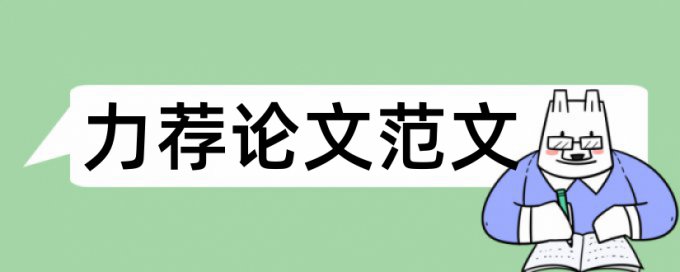 力荐论文范文